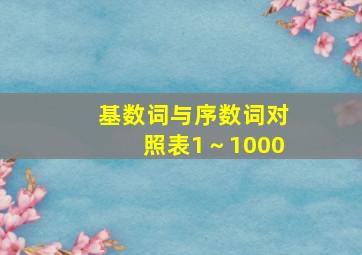 基数词与序数词对照表1～1000